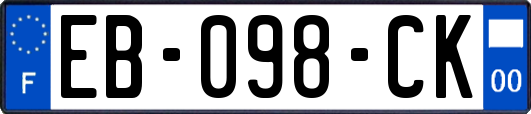 F
EB-098-CK
00